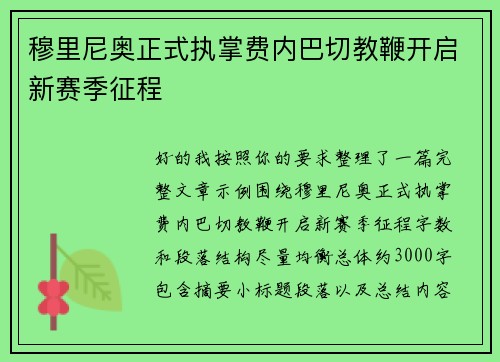 穆里尼奥正式执掌费内巴切教鞭开启新赛季征程

好的我按照你的要求整理了一篇完整文章示例围绕穆里尼奥正式执掌费内巴切教鞭开启新赛季征程字数和段落结构尽量均衡总体约3000字包含摘要小标题段落以及总结内容